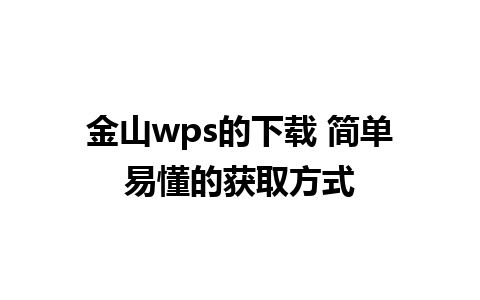 金山wps的下载 简单易懂的获取方式